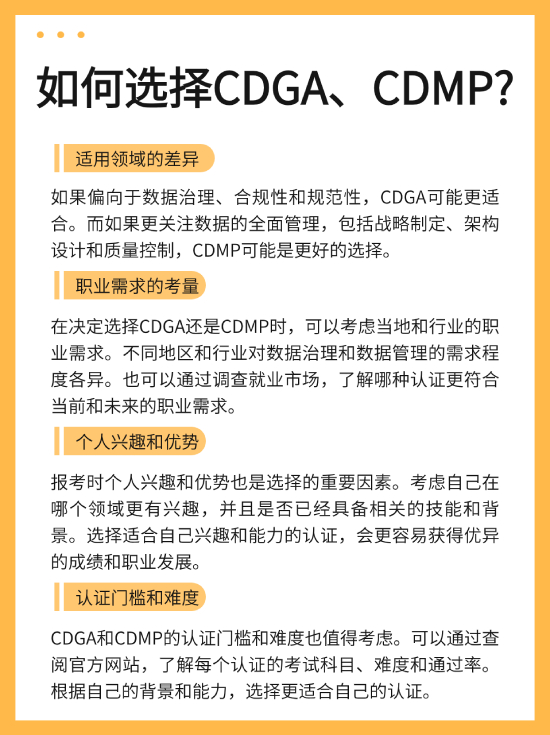 如何选择CDGA、CDMP?

适用领域的差异

如果偏向于数据治理、合规性和规范性，CDGA可能更适合。而如果更关注数据的全面管理，包括战略制定、架构设计和质量控制，CDMP可能是更好的选择。

职业需求的考量

在决定选择CDGA还是CDMP时，可以考虑当地和行业的职业需求。不同地区和行业对数据治理和数据管理的需求程度各异。也可以通过调查就业市场，了解哪种认证更符合当前和未来的职业需求。

个人兴趣和优势

报考时个人兴趣和优势也是选择的重要因素。考虑自己在哪个领域更有兴趣，并且是否已经具备相关的技能和背景。选择适合自己兴趣和能力的认证，会更容易获得优异的成绩和职业发展。

认证门槛和难度

CDGA和CDMP的认证门槛和难度也值得考虑。可以通过查阅官方网站，了解每个认证的考试科目、难度和通过率。根据自己的背景和能力，选择更适合自己的认证。